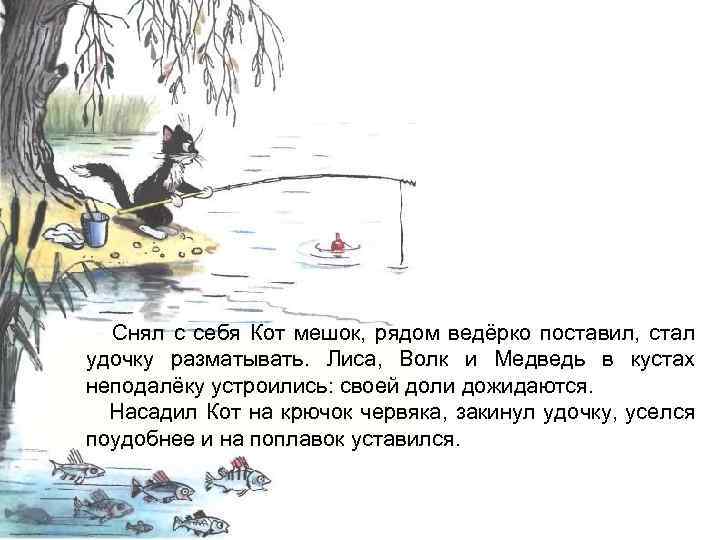 Снял с себя Кот мешок, рядом ведёрко поставил, стал удочку разматывать. Лиса, Волк и Медведь в кустах неподалёку устроились: своей доли дожидаются.

Насадил Кот на крючок червяка, закинул удочку, уселся поудобнее и на поплавок уставился.